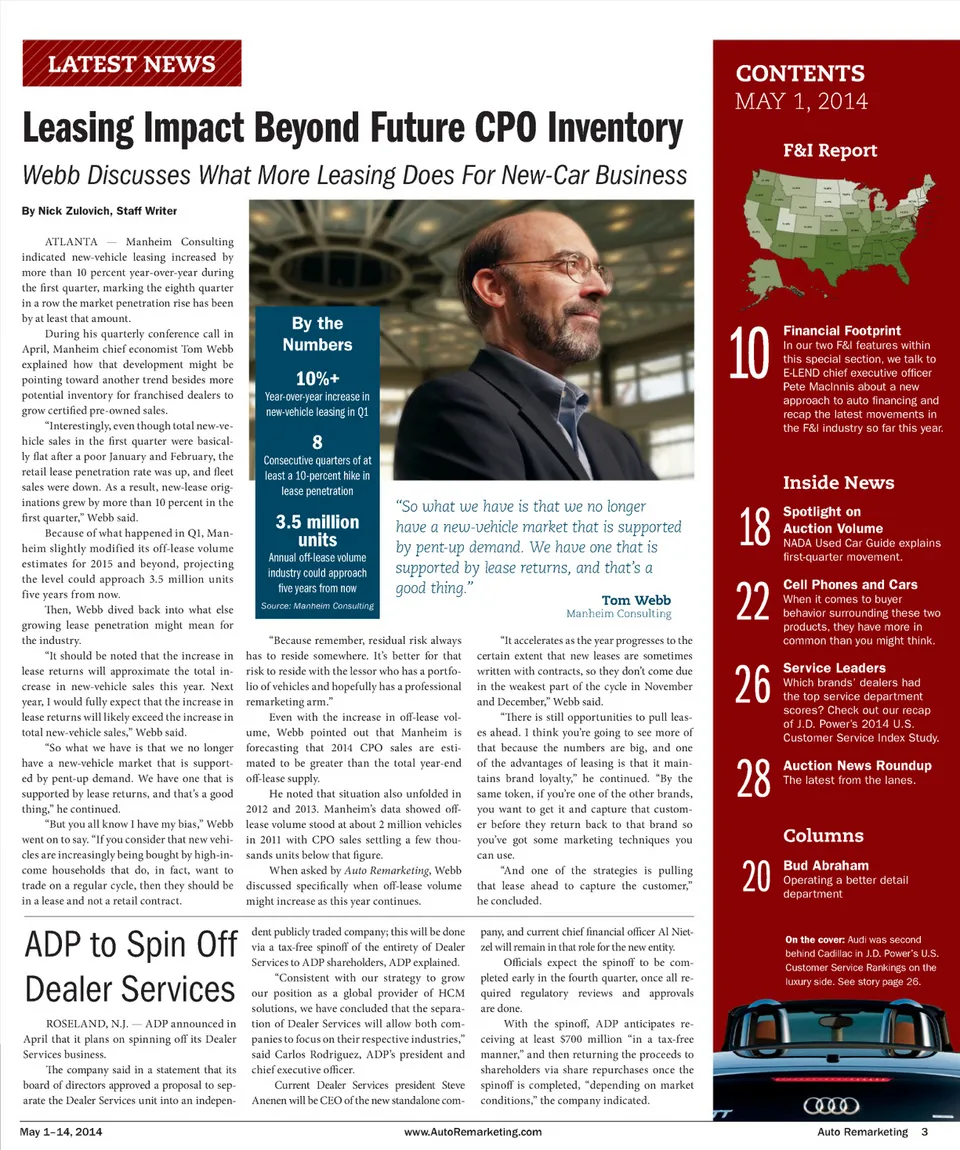 LATEST NEWS

Leasing Impact Beyond Future CPO Inventory

Webb Discusses What More Leasing Does For New-Car Business

By Nick Zulovich, Staff Writer

ATLANTA — Manheim Consulting indicated new-vehicle leasing increased by more than 10 percent year-over-year during the first quarter, marking the eighth quarter in a row the market penetration rise has been by at least that amount.

During his quarterly conference call in April, Manheim chief economist Tom Webb explained how that development might be pointing toward another trend besides more potential inventory for franchised dealers to grow certified pre-owned sales.

"Interestingly, even though total new-vehicle sales in the first quarter were basically flat after a poor January and February, the retail lease penetration rate was up, and fleet sales were down. As a result, new-lease originations grew by more than 10 percent in the first quarter," Webb said.

Because of what happened in Q1, Manheim slightly modified its off-lease volume estimates for 2015 and beyond, projecting the level could approach 3.5 million units five years from now.

Then, Webb dived back into what else growing lease penetration might mean for the industry.

"It should be noted that the increase in lease returns will approximate the total increase in new-vehicle sales this year. Next year, I would fully expect that the increase in lease returns will likely exceed the increase in total new-vehicle sales," Webb said.

"So what we have is that we no longer have a new-vehicle market that is supported by pent-up demand. We have one that is supported by lease returns, and that's a good thing," he continued.

"But you all know I have my bias," Webb went on to say. "If you consider that new vehicles are increasingly being bought by high-income households that do, in fact, want to trade on a regular cycle, then they should be in a lease and not a retail contract.

By the Numbers

10%+
Year-over-year increase in new-vehicle leasing in Q1

8
Consecutive quarters of at least a 10-percent hike in lease penetration

3.5 million units
Annual off-lease volume industry could approach five years from now

Source: Manheim Consulting

"So what we have is that we no longer have a new-vehicle market that is supported by pent-up demand. We have one that is supported by lease returns, and that's a good thing."

Tom Webb
Manheim Consulting

"Because remember, residual risk always has to reside somewhere. It's better for that risk to reside with the lessor who has a portfolio of vehicles and hopefully has a professional remarketing arm."

Even with the increase in off-lease volume, Webb pointed out that Manheim is forecasting that 2014 CPO sales are estimated to be greater than the total year-end off-lease supply.

He noted that situation also unfolded in 2012 and 2013. Manheim's data showed off-lease volume stood at about 2 million vehicles in 2011 with CPO sales settling a few thousands units below that figure.

When asked by Auto Remarketing, Webb discussed specifically when off-lease volume might increase as this year continues.

"It accelerates as the year progresses to the certain extent that new leases are sometimes written with contracts, so they don't come due in the weakest part of the cycle in November and December," Webb said.

"There is still opportunities to pull leases ahead. I think you're going to see more of that because the numbers are big, and one of the advantages of leasing is that it maintains brand loyalty," he continued. "By the same token, if you're one of the other brands, you want to get it and capture that customer before they return back to that brand so you've got some marketing techniques you can use.

"And one of the strategies is pulling that lease ahead to capture the customer," he concluded.

ADP to Spin Off Dealer Services

ROSELAND, N.J. — ADP announced in April that it plans on spinning off its Dealer Services business.

The company said in a statement that its board of directors approved a proposal to separate the Dealer Services unit into an independent publicly traded company; this will be done via a tax-free spinoff of the entirety of Dealer Services to ADP shareholders, ADP explained.

"Consistent with our strategy to grow our position as a global provider of HCM solutions, we have concluded that the separation of Dealer Services will allow both companies to focus on their respective industries," said Carlos Rodriguez, ADP's president and chief executive officer.

Current Dealer Services president Steve Anenen will be CEO of the new standalone company, and current chief financial officer Al Nietzel will remain in that role for the new entity.

Officials expect the spinoff to be completed early in the fourth quarter, once all required regulatory reviews and approvals are done.

With the spinoff, ADP anticipates receiving at least $700 million "in a tax-free manner," and then returning the proceeds to shareholders via share repurchases once the spinoff is completed, "depending on market conditions," the company indicated.

CONTENTS
MAY 1, 2014

F&I Report

10 Financial Footprint
In our two F&I features within this special section, we talk to E-LEND chief executive officer Pete MacInnis about a new approach to auto financing and recap the latest movements in the F&I industry so far this year.

Inside News

18 Spotlight on Auction Volume
NADA Used Car Guide explains first-quarter movement.

22 Cell Phones and Cars
When it comes to buyer behavior surrounding these two products, they have more in common than you might think.

26 Service Leaders
Which brands' dealers had the top service department scores? Check out our recap of J.D. Power's 2014 U.S. Customer Service Index Study.

28 Auction News Roundup
The latest from the lanes.

Columns

20 Bud Abraham
Operating a better detail department

On the cover: Audi was second behind Cadillac in J.D. Power's U.S. Customer Service Rankings on the luxury side. See story page 26.

May 1–14, 2014 www.AutoRemarketing.com Auto Remarketing 3